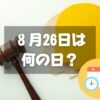 8 月26日は
何の日？